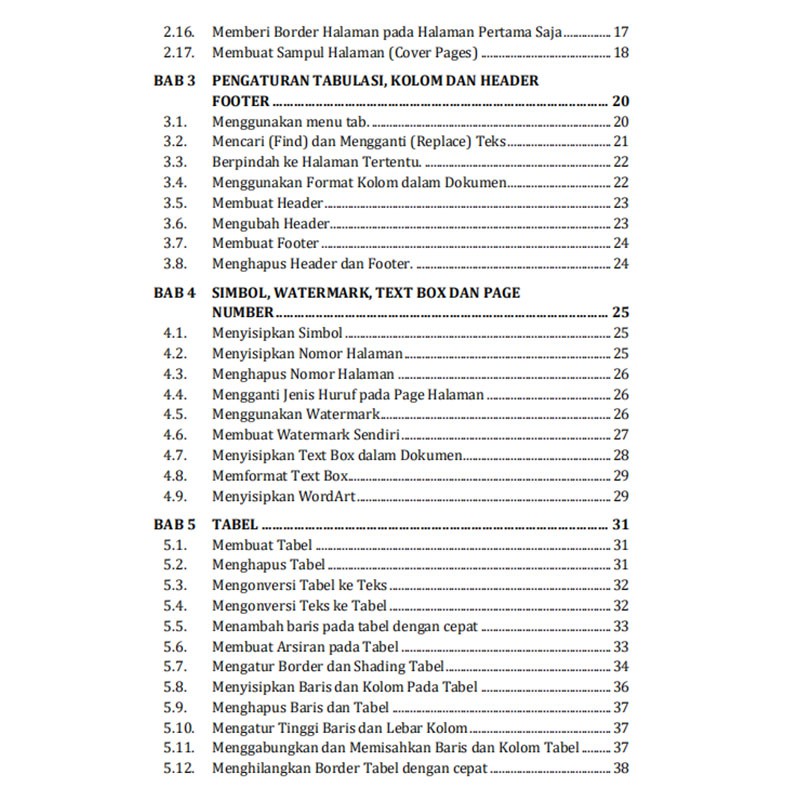 2.16. Memberi Border Halaman pada Halaman Pertama Saja ............ 17
2.17. Membuat Sampul Halaman (Cover Pages) ............ 18

BAB 3 PENGATURAN TABULASI, KOLOM DAN HEADER FOOTER ............ 20
3.1. Menggunakan menu tab. ............ 20
3.2. Mencari (Find) dan Mengganti (Replace) Teks ............ 21
3.3. Berpindah ke Halaman Tertentu. ............ 22
3.4. Menggunakan Format Kolom dalam Dokumen ............ 22
3.5. Membuat Header ............ 23
3.6. Mengubah Header ............ 23
3.7. Membuat Footer ............ 24
3.8. Menghapus Header dan Footer. ............ 24

BAB 4 SIMBOL, WATERMARK, TEXT BOX DAN PAGE NUMBER ............ 25
4.1. Menyisipkan Simbol ............ 25
4.2. Menyisipkan Nomor Halaman ............ 25
4.3. Menghapus Nomor Halaman ............ 26
4.4. Mengganti Jenis Huruf pada Page Halaman ............ 26
4.5. Menggunakan Watermark ............ 26
4.6. Membuat Watermark Sendiri ............ 27
4.7. Menyisipkan Text Box dalam Dokumen ............ 28
4.8. Memformat Text Box ............ 29
4.9. Menyisipkan WordArt ............ 29

BAB 5 TABEL ............ 31
5.1. Membuat Tabel ............ 31
5.2. Menghapus Tabel ............ 31
5.3. Mengonversi Tabel ke Teks ............ 32
5.4. Mengonversi Teks ke Tabel ............ 32
5.5. Menambah baris pada tabel dengan cepat ............ 33
5.6. Membuat Arsiran pada Tabel ............ 33
5.7. Mengatur Border dan Shading Tabel ............ 34
5.8. Menyisipkan Baris dan Kolom Pada Tabel ............ 36
5.9. Menghapus Baris dan Tabel ............ 37
5.10. Mengatur Tinggi Baris dan Lebar Kolom ............ 37
5.11. Menggabungkan dan Memisahkan Baris dan Kolom Tabel ............ 37
5.12. Menghilangkan Border Tabel dengan cepat ............ 38